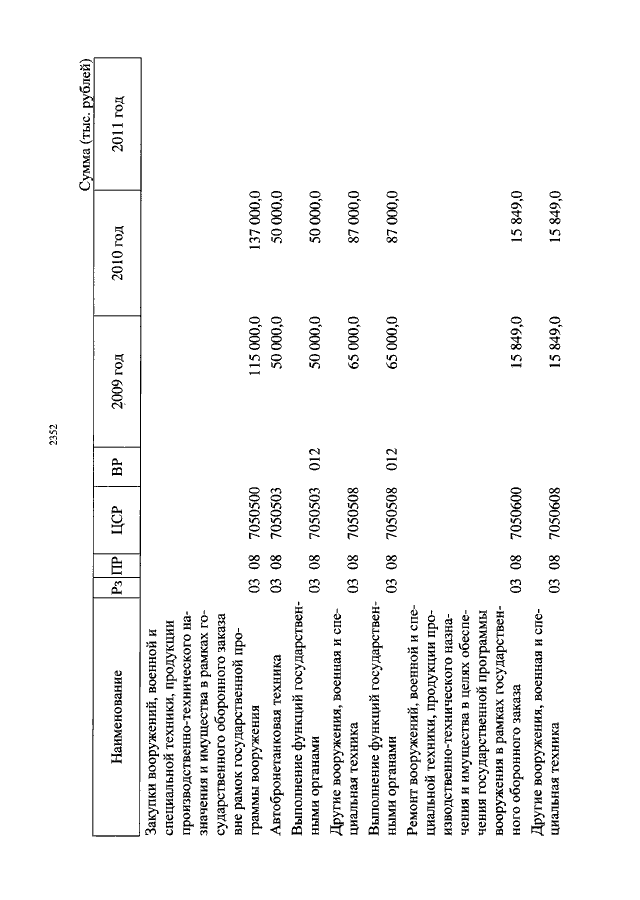 2352

Сумма (тыс. рублей)

| Наименование | Рз | ПР | ЦСР | ВР | 2009 год | 2010 год | 2011 год |
|---|---|---|---|---|---|---|---|
| Закупки вооружений, военной и специальной техники, продукции производственно-технического назначения и имущества в рамках государственного оборонного заказа вне рамок государственной программы вооружения | 03 | 08 | 7050500 | | 115 000,0 | 137 000,0 | |
| Автобронетанковая техника | 03 | 08 | 7050503 | | 50 000,0 | 50 000,0 | |
| Выполнение функций государственными органами | 03 | 08 | 7050503 | 012 | 50 000,0 | 50 000,0 | |
| Другие вооружения, военная и специальная техника | 03 | 08 | 7050508 | | 65 000,0 | 87 000,0 | |
| Выполнение функций государственными органами | 03 | 08 | 7050508 | 012 | 65 000,0 | 87 000,0 | |
| Ремонт вооружений, военной и специальной техники, продукции производственно-технического назначения и имущества в целях обеспечения государственной программы вооружения в рамках государственного оборонного заказа | 03 | 08 | 7050600 | | 15 849,0 | 15 849,0 | |
| Другие вооружения, военная и специальная техника | 03 | 08 | 7050608 | | 15 849,0 | 15 849,0 | |